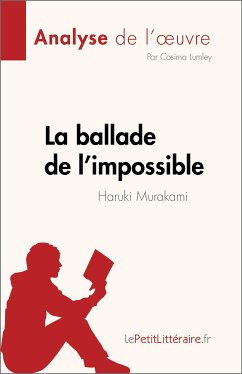 Analyse de l'œuvre

Par Cosima Lumley

La ballade de l'impossible

Haruki Murakami

LePetitLittéraire.fr